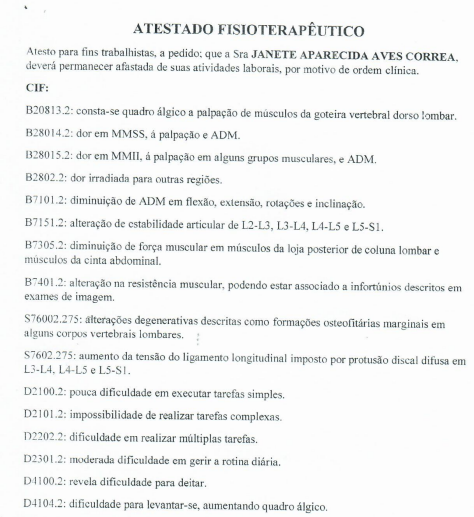 ATESTADO FISIOTERAPÊUTICO

Atesto para fins trabalhistas, a pedido; que a Sra JANETE APARECIDA AVES CORREA, deverá permanecer afastada de suas atividades laborais, por motivo de ordem clínica.

CIF:

B20813.2: consta-se quadro álgico a palpação de músculos da goteira vertebral dorso lombar.

B28014.2: dor em MMSS, á palpação e ADM.

B28015.2: dor em MMII, á palpação em alguns grupos musculares, e ADM.

B2802.2: dor irradiada para outras regiões.

B7101.2: diminuição de ADM em flexão, extensão, rotações e inclinação.

B7151.2: alteração de estabilidade articular de L2-L3, L3-L4, L4-L5 e L5-S1.

B7305.2: diminuição de força muscular em músculos da loja posterior de coluna lombar e músculos da cinta abdominal.

B7401.2: alteração na resistência muscular, podendo estar associado a infortúnios descritos em exames de imagem.

S76002.275: alterações degenerativas descritas como formações osteofitárias marginais em alguns corpos vertebrais lombares.

S7602.275: aumento da tensão do ligamento longitudinal imposto por protusão discal difusa em L3-L4, L4-L5 e L5-S1.

D2100.2: pouca dificuldade em executar tarefas simples.

D2101.2: impossibilidade de realizar tarefas complexas.

D2202.2: dificuldade em realizar múltiplas tarefas.

D2301.2: moderada dificuldade em gerir a rotina diária.

D4100.2: revela dificuldade para deitar.

D4104.2: dificuldade para levantar-se, aumentando quadro álgico.